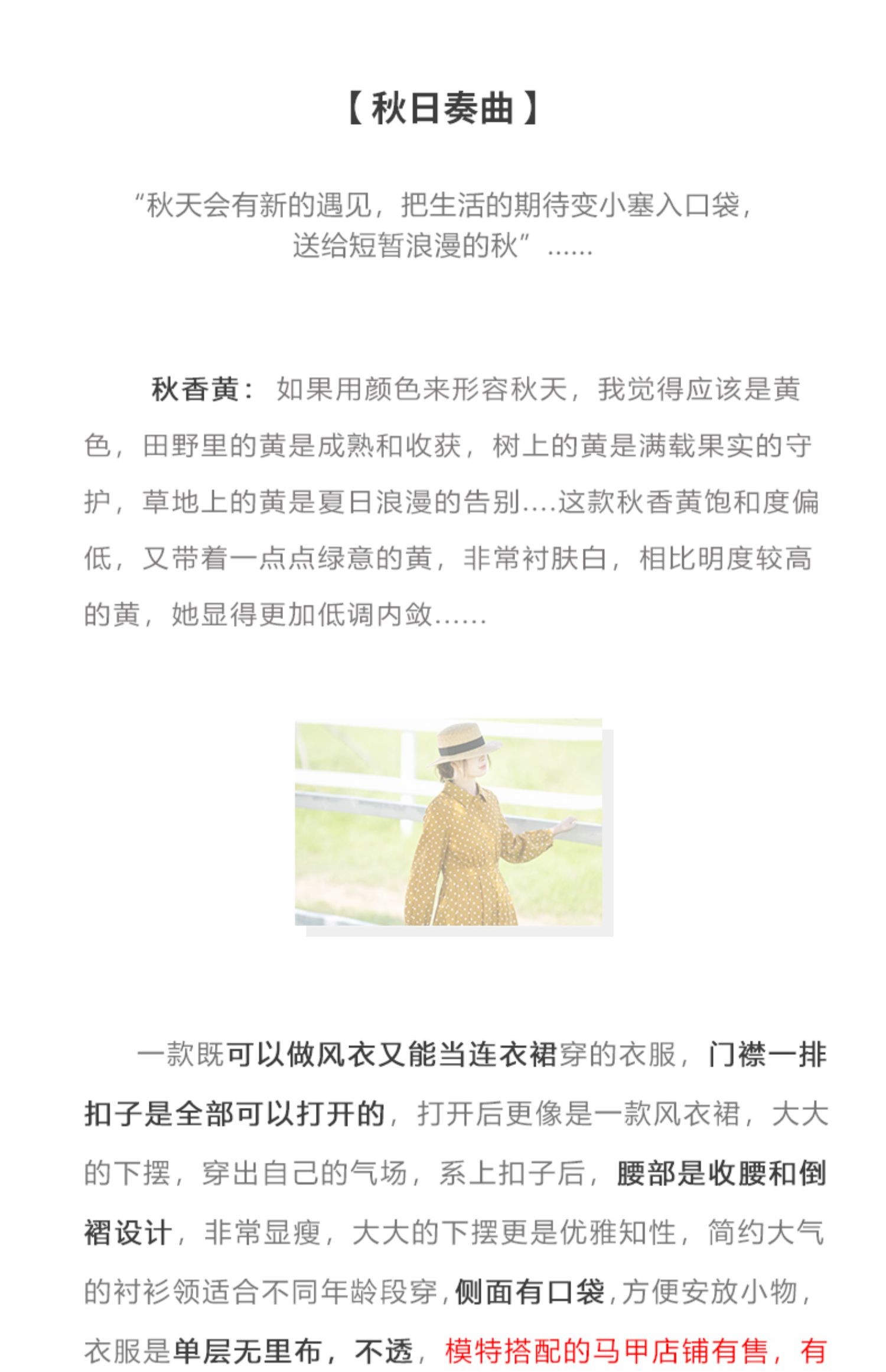 【秋日奏曲】

“秋天会有新的遇见，把生活的期待变小塞入口袋，送给短暂浪漫的秋”……

秋香黄：如果用颜色来形容秋天，我觉得应该是黄色，田野里的黄是成熟和收获，树上的黄是满载果实的守护，草地上的黄是夏日浪漫的告别....这款秋香黄饱和度偏低，又带着一点点绿意的黄，非常衬肤白，相比明度较高的黄，她显得更加低调内敛……

一款既可以做风衣又能当连衣裙穿的衣服，门襟一排扣子是全部可以打开的，打开后更像是一款风衣裙，大大的下摆，穿出自己的气场，系上扣子后，腰部是收腰和倒褶设计，非常显瘦，大大的下摆更是优雅知性，简约大气的衬衫领适合不同年龄段穿，侧面有口袋，方便安放小物，衣服是单层无里布，不透，模特搭配的马甲店铺有售，有